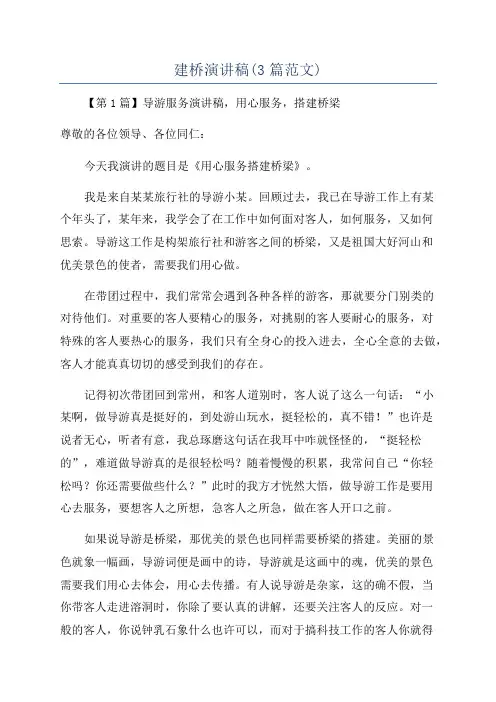 建桥演讲稿(3篇范文)

【第1篇】导游服务演讲稿，用心服务，搭建桥梁

尊敬的各位领导、各位同仁：

今天我演讲的题目是《用心服务搭建桥梁》。

我是来自某某旅行社的导游小某。回顾过去，我已在导游工作上有某个年头了，某年来，我学会了在工作中如何面对客人，如何服务，又如何思索。导游这工作是构架旅行社和游客之间的桥梁，又是祖国大好河山和优美景色的使者，需要我们用心做。

在带团过程中，我们常常会遇到各种各样的游客，那就要分门别类的对待他们。对重要的客人要精心的服务，对挑剔的客人要耐心的服务，对特殊的客人要热心的服务，我们只有全身心的投入进去，全心全意的去做，客人才能真真切切的感受到我们的存在。

记得初次带团回到常州，和客人道别时，客人说了这么一句话：“小某啊，做导游真是挺好的，到处游山玩水，挺轻松的，真不错！”也许是说者无心，听者有意，我总琢磨这句话在我耳中咋就怪怪的，“挺轻松的”，难道做导游真的是很轻松吗？随着慢慢的积累，我常问自己“你轻松吗？你还需要做些什么？”此时的我方才恍然大悟，做导游工作是要用心去服务，要想客人之所想，急客人之所急，做在客人开口之前。

如果说导游是桥梁，那优美的景色也同样需要桥梁的搭建。美丽的景色就象一幅画，导游词便是画中的诗，导游就是这画中的魂，优美的景色需要我们用心去体会，用心去传播。有人说导游是杂家，这的确不假，当你带客人走进溶洞时，你除了要认真的讲解，还要关注客人的反应。对一般的客人，你说钟乳石象什么也许可以，而对于搞科技工作的客人你就得